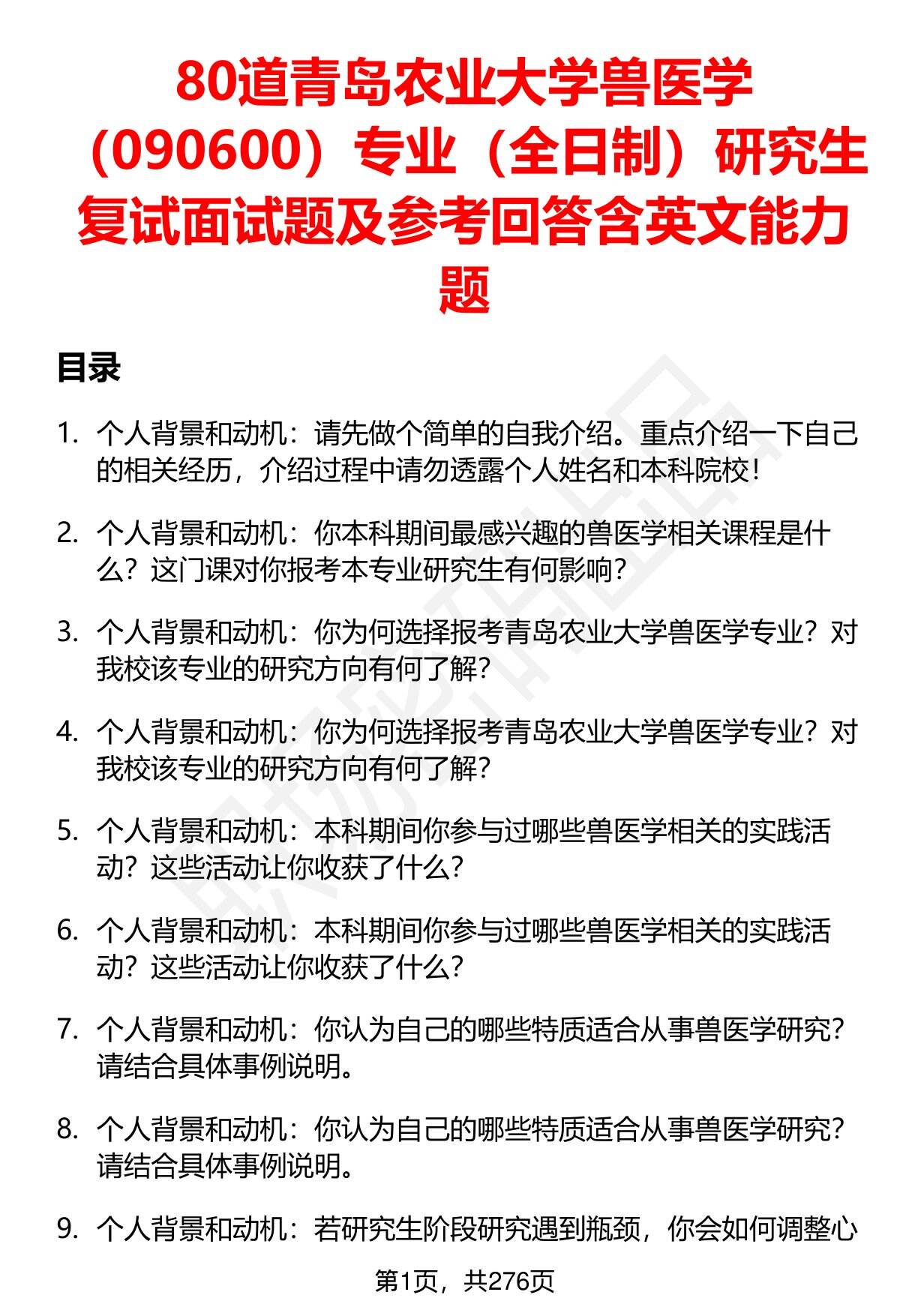 80道青岛农业大学兽医学（090600）专业（全日制）研究生复试面试题及参考回答含英文能力题

目录

1. 个人背景和动机：请先做个简单的自我介绍。重点介绍一下自己的相关经历，介绍过程中请勿透露个人姓名和本科院校！

2. 个人背景和动机：你本科期间最感兴趣的兽医学相关课程是什么？这门课对你报考本专业研究生有何影响？

3. 个人背景和动机：你为何选择报考青岛农业大学兽医学专业？对我校该专业的研究方向有何了解？

4. 个人背景和动机：你为何选择报考青岛农业大学兽医学专业？对我校该专业的研究方向有何了解？

5. 个人背景和动机：本科期间你参与过哪些兽医学相关的实践活动？这些活动让你收获了什么？

6. 个人背景和动机：本科期间你参与过哪些兽医学相关的实践活动？这些活动让你收获了什么？

7. 个人背景和动机：你认为自己的哪些特质适合从事兽医学研究？请结合具体事例说明。

8. 个人背景和动机：你认为自己的哪些特质适合从事兽医学研究？请结合具体事例说明。

9. 个人背景和动机：若研究生阶段研究遇到瓶颈，你会如何调整心

第1页，共276页